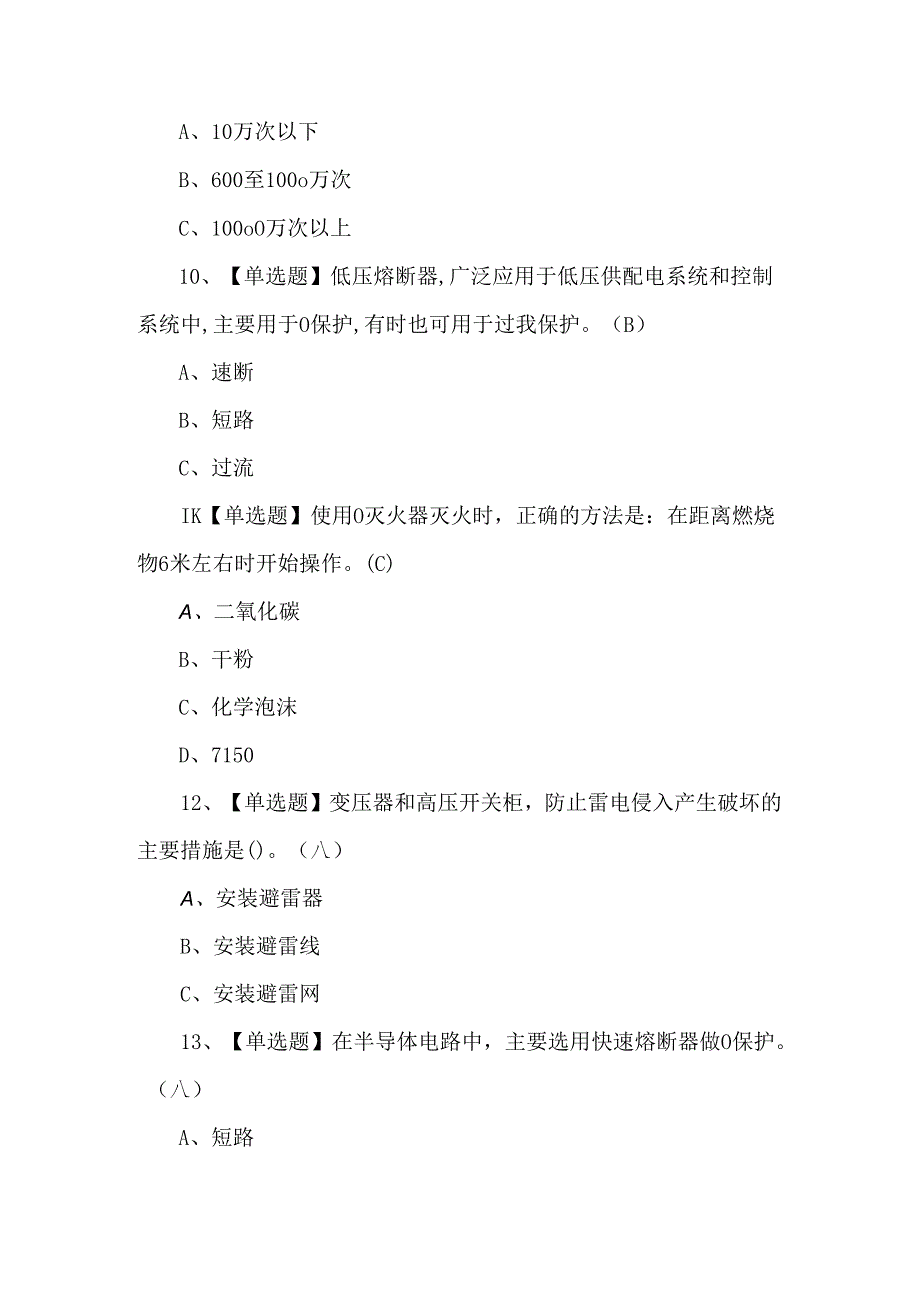 A、10万次以下

B、600至100o万次

C、100o0万次以上

10、【单选题】低压熔断器,广泛应用于低压供配电系统和控制系统中,主要用于0保护,有时也可用于过我保护。（B）

A、速断

B、短路

C、过流

IK【单选题】使用0灭火器灭火时，正确的方法是：在距离燃烧物6米左右时开始操作。(C)

A、二氧化碳

B、干粉

C、化学泡沫

D、7150

12、【单选题】变压器和高压开关柜，防止雷电侵入产生破坏的主要措施是()。（八）

A、安装避雷器

B、安装避雷线

C、安装避雷网

13、【单选题】在半导体电路中，主要选用快速熔断器做0保护。（八）

A、短路